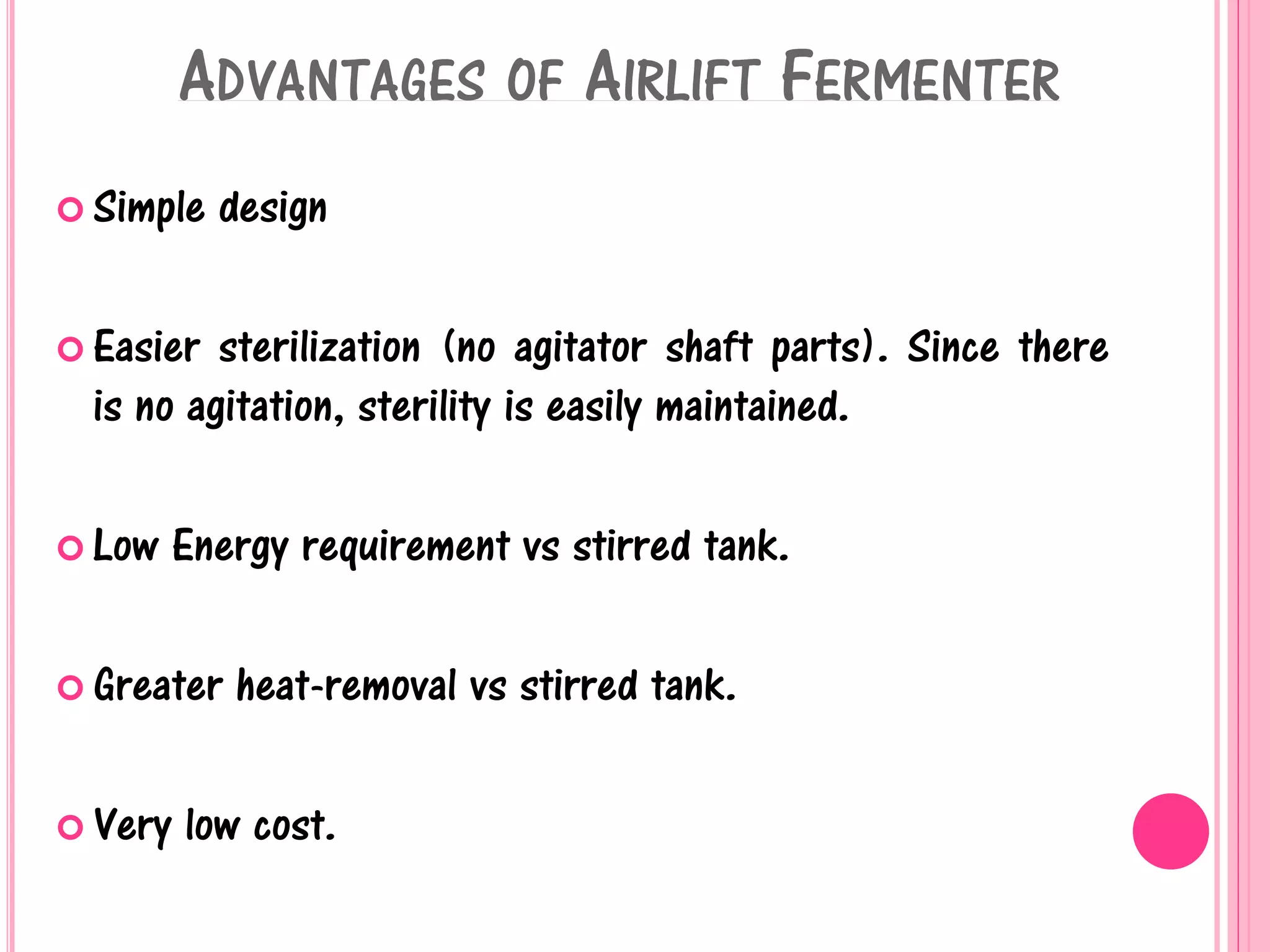 ADVANTAGES OF AIRLIFT FERMENTER

Simple design

Easier sterilization (no agitator shaft parts). Since there is no agitation, sterility is easily maintained.

Low Energy requirement vs stirred tank.

Greater heat-removal vs stirred tank.

Very low cost.